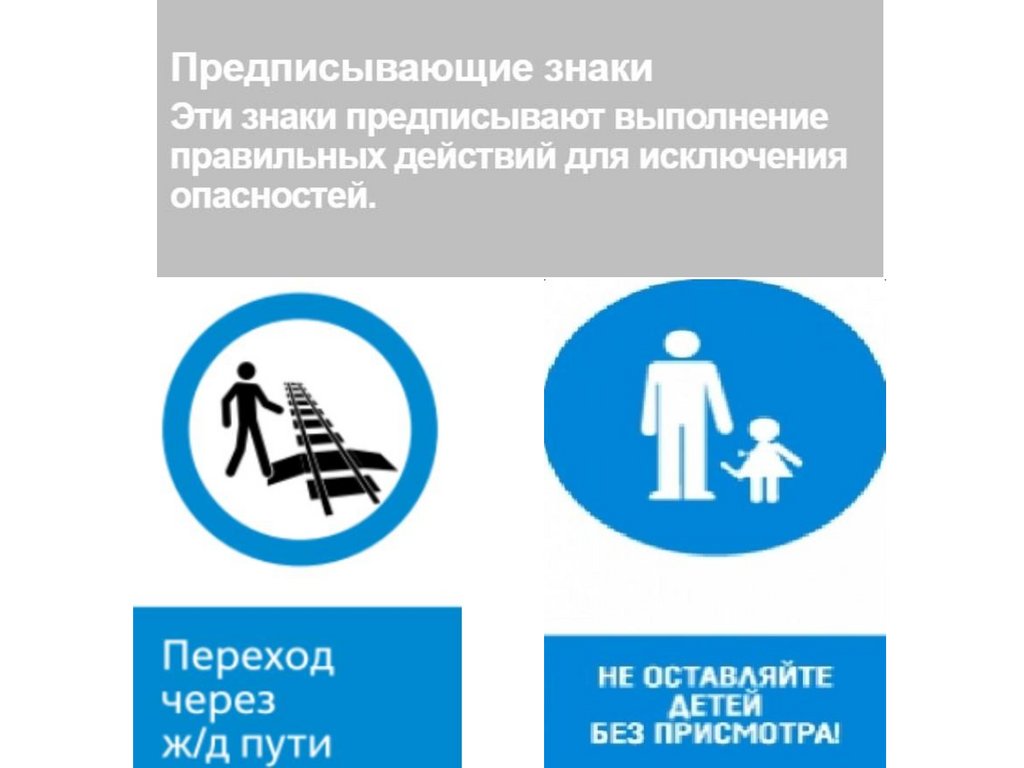 Предписывающие знаки
Эти знаки предписывают выполнение правильных действий для исключения опасностей.

Переход через ж/д пути

НЕ ОСТАВЛЯЙТЕ ДЕТЕЙ БЕЗ ПРИСМОТРА!